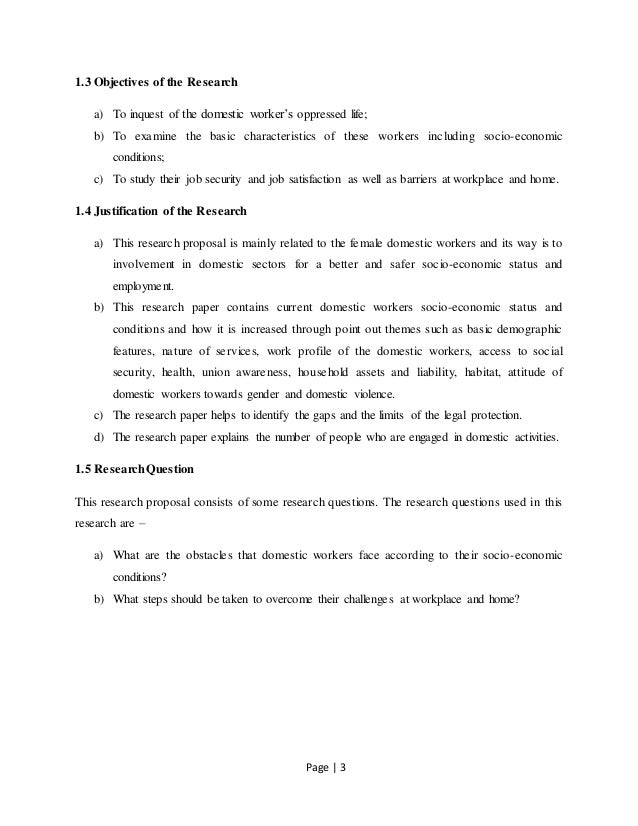 1.3 Objectives of the Research

a) To inquest of the domestic worker's oppressed life;
b) To examine the basic characteristics of these workers including socio-economic conditions;
c) To study their job security and job satisfaction as well as barriers at workplace and home.

1.4 Justification of the Research

a) This research proposal is mainly related to the female domestic workers and its way is to involvement in domestic sectors for a better and safer socio-economic status and employment.
b) This research paper contains current domestic workers socio-economic status and conditions and how it is increased through point out themes such as basic demographic features, nature of services, work profile of the domestic workers, access to social security, health, union awareness, household assets and liability, habitat, attitude of domestic workers towards gender and domestic violence.
c) The research paper helps to identify the gaps and the limits of the legal protection.
d) The research paper explains the number of people who are engaged in domestic activities.

1.5 Research Question

This research proposal consists of some research questions. The research questions used in this research are –

a) What are the obstacles that domestic workers face according to their socio-economic conditions?
b) What steps should be taken to overcome their challenges at workplace and home?

Page | 3